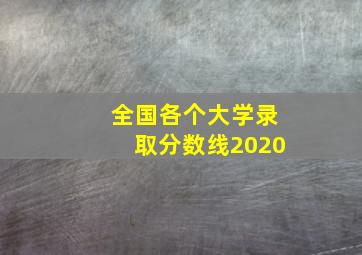 全国各个大学录取分数线2020